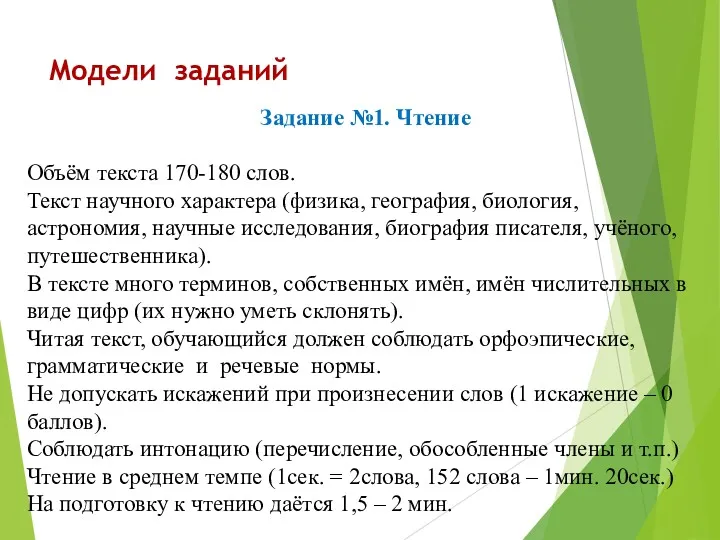 Модели заданий

Задание №1. Чтение

Объём текста 170-180 слов.
Текст научного характера (физика, география, биология, астрономия, научные исследования, биография писателя, учёного, путешественника).
В тексте много терминов, собственных имён, имён числительных в виде цифр (их нужно уметь склонять).
Читая текст, обучающийся должен соблюдать орфоэпические, грамматические и речевые нормы.
Не допускать искажений при произнесении слов (1 искажение – 0 баллов).
Соблюдать интонацию (перечисление, обособленные члены и т.п.)
Чтение в среднем темпе (1сек. = 2слова, 152 слова – 1мин. 20сек.)
На подготовку к чтению даётся 1,5 – 2 мин.